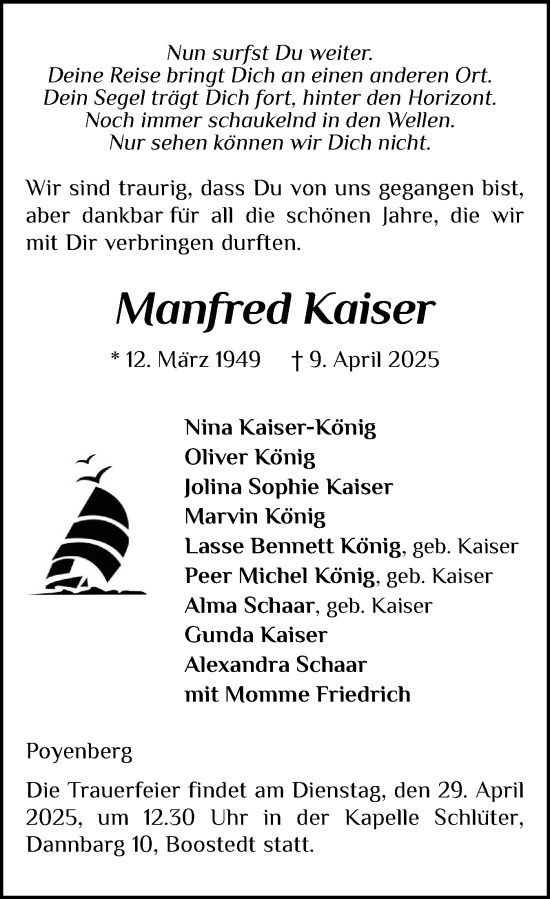 Nun surfst Du weiter.
Deine Reise bringt Dich an einen anderen Ort.
Dein Segel trägt Dich fort, hinter den Horizont.
Noch immer schaukelnd in den Wellen.
Nur sehen können wir Dich nicht.

Wir sind traurig, dass Du von uns gegangen bist, aber dankbar für all die schönen Jahre, die wir mit Dir verbringen durften.

Manfred Kaiser

* 12. März 1949 † 9. April 2025

Nina Kaiser-König
Oliver König
Jolina Sophie Kaiser
Marvin König
Lasse Bennett König, geb. Kaiser
Peer Michel König, geb. Kaiser
Alma Schaar, geb. Kaiser
Gunda Kaiser
Alexandra Schaar
mit Momme Friedrich

Poyenberg

Die Trauerfeier findet am Dienstag, den 29. April 2025, um 12.30 Uhr in der Kapelle Schlüter, Dannbarg 10, Boostedt statt.